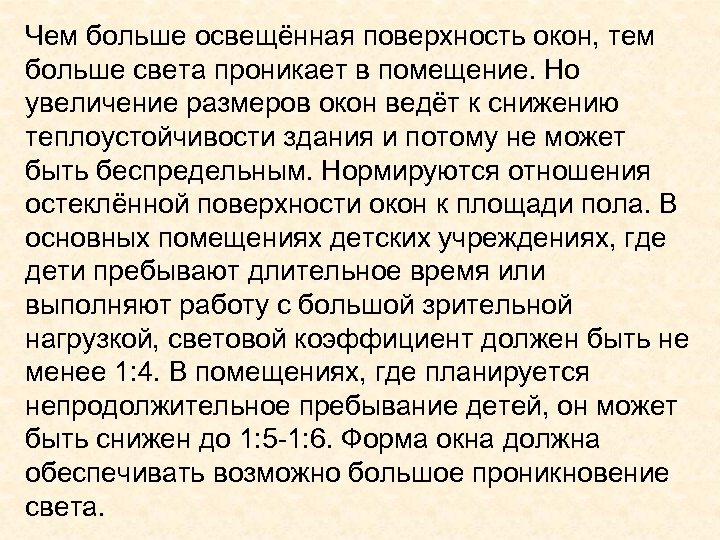 Чем больше освещённая поверхность окон, тем больше света проникает в помещение. Но увеличение размеров окон ведёт к снижению теплоустойчивости здания и потому не может быть беспредельным. Нормируются отношения остеклённой поверхности окон к площади пола. В основных помещениях детских учреждениях, где дети пребывают длительное время или выполняют работу с большой зрительной нагрузкой, световой коэффициент должен быть не менее 1:4. В помещениях, где планируется непродолжительное пребывание детей, он может быть снижен до 1:5-1:6. Форма окна должна обеспечивать возможно большое проникновение света.